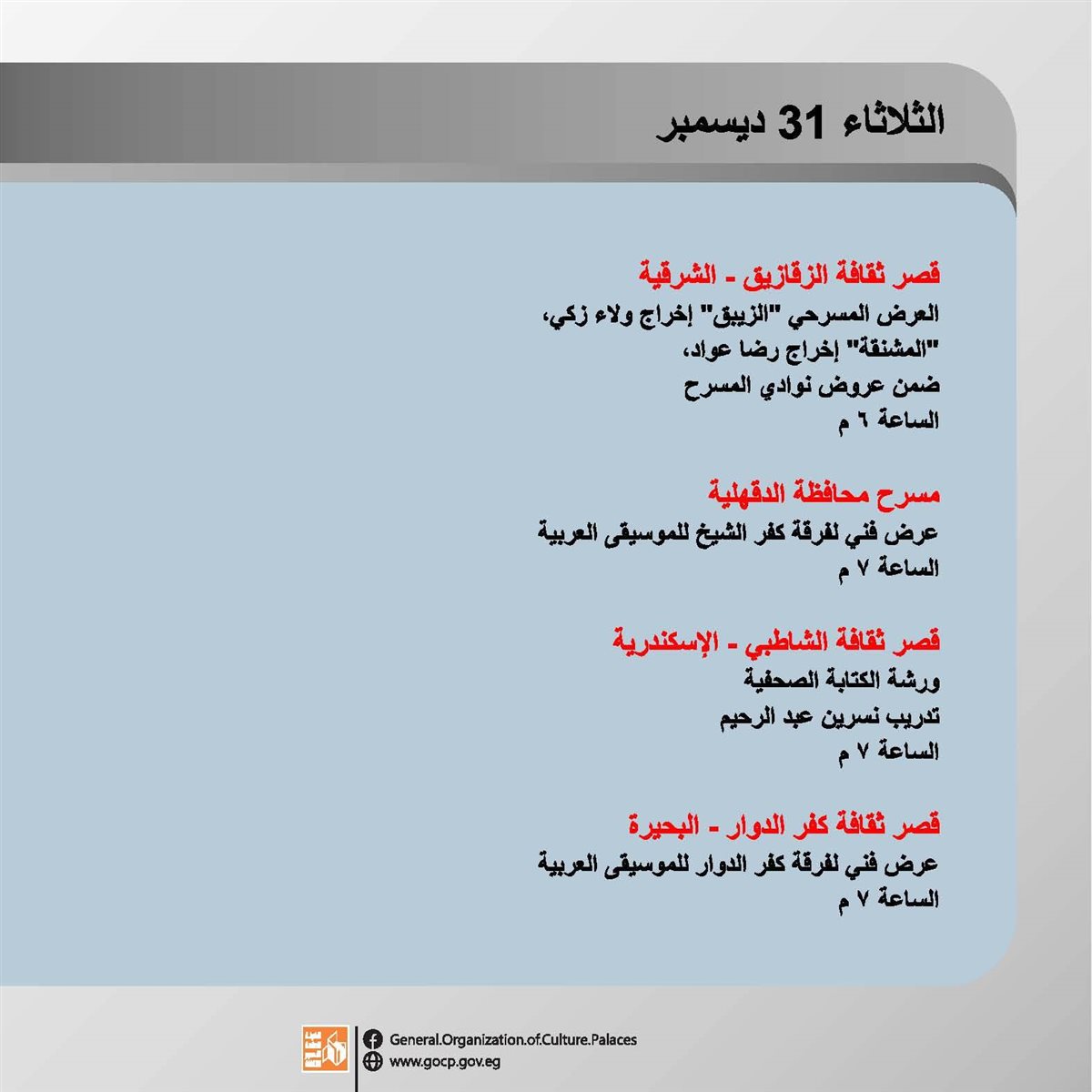 الثلاثاء 31 ديسمبر

قصر ثقافة الزقازيق - الشرقية
العرض المسرحي "الزيبق" إخراج ولاء زكي، "المشنقة" إخراج رضا عواد، ضمن عروض نوادي المسرح
الساعة ٦ م

مسرح محافظة الدقهلية
عرض فني لفرقة كفر الشيخ للموسيقى العربية
الساعة ٧ م

قصر ثقافة الشاطبي - الإسكندرية
ورشة الكتابة الصحفية
تدريب نسرين عبد الرحيم
الساعة ٧ م

قصر ثقافة كفر الدوار - البحيرة
عرض فني لفرقة كفر الدوار للموسيقى العربية
الساعة ٧ م

General.Organization.of.Culture.Palaces
www.gocp.gov.eg